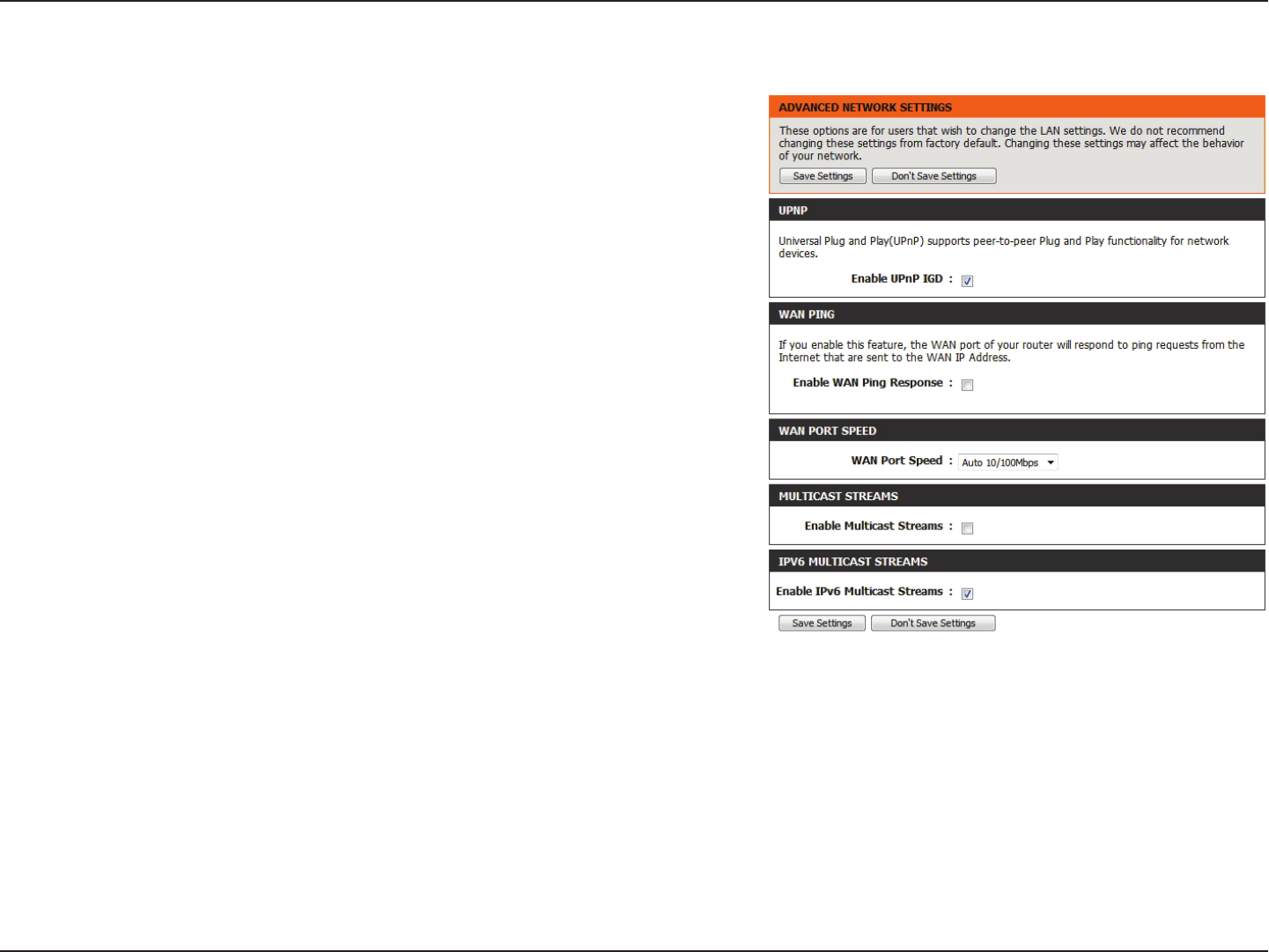 ADVANCED NETWORK SETTINGS

These options are for users that wish to change the LAN settings. We do not recommend changing these settings from factory default. Changing these settings may affect the behavior of your network.

Save Settings Don't Save Settings

UPNP

Universal Plug and Play(UPnP) supports peer-to-peer Plug and Play functionality for network devices.

Enable UPnP IGD :

WAN PING

If you enable this feature, the WAN port of your router will respond to ping requests from the Internet that are sent to the WAN IP Address.

Enable WAN Ping Response :

WAN PORT SPEED

WAN Port Speed : Auto 10/100Mbps

MULTICAST STREAMS

Enable Multicast Streams :

IPV6 MULTICAST STREAMS

Enable IPv6 Multicast Streams :

Save Settings Don't Save Settings